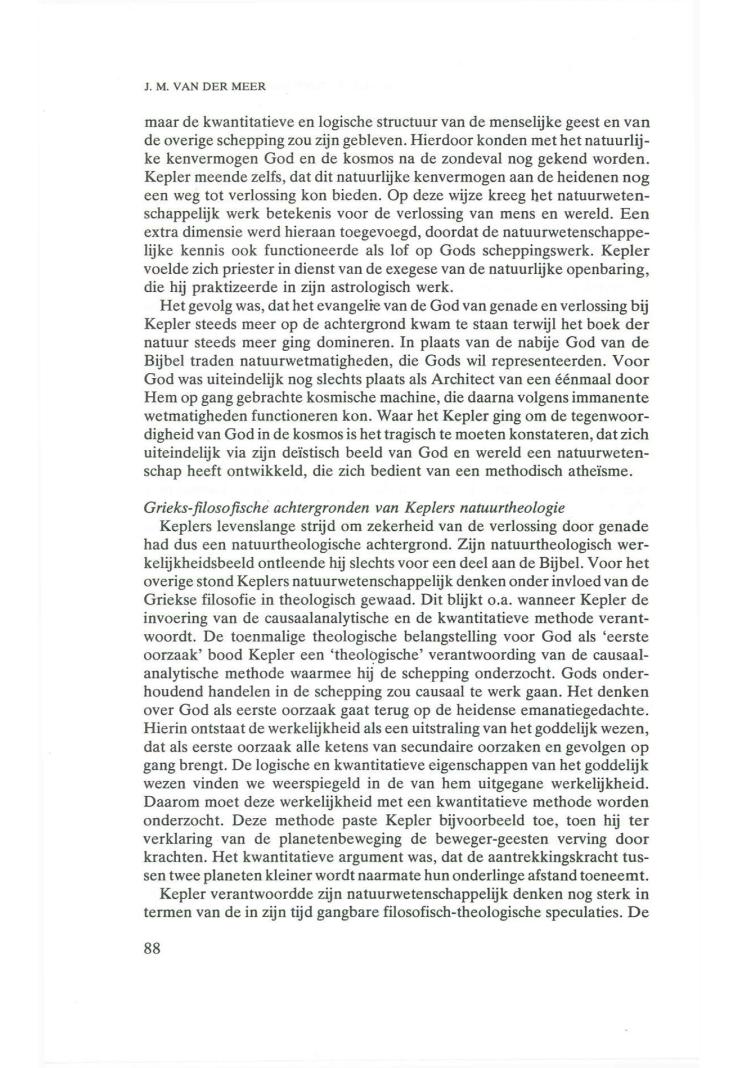 J. M. VAN DER MEER

maar de kwantitatieve en logische structuur van de menselijke geest en van de overige schepping zou zijn gebleven. Hierdoor konden met het natuurlijke kenvermogen God en de kosmos na de zondeval nog gekend worden. Kepler meende zelfs, dat dit natuurlijke kenvermogen aan de heidenen nog een weg tot verlossing kon bieden. Op deze wijze kreeg het natuurwetenschappelijk werk betekenis voor de verlossing van mens en wereld. Een extra dimensie werd hieraan toegevoegd, doordat de natuurwetenschappelijke kennis ook functioneerde als lof op Gods scheppingswerk. Kepler voelde zich priester in dienst van de exegese van de natuurlijke openbaring, die hij praktizeerde in zijn astrologisch werk.

Het gevolg was, dat het evangelie van de God van genade en verlossing bij Kepler steeds meer op de achtergrond kwam te staan terwijl het boek der natuur steeds meer ging domineren. In plaats van de nabije God van de Bijbel traden natuurwetmatigheden, die Gods wil representeerden. Voor God was uiteindelijk nog slechts plaats als Architect van een éénmaal door Hem op gang gebrachte kosmische machine, die daarna volgens immanente wetmatigheden functioneren kon. Waar het Kepler ging om de tegenwoordigheid van God in de kosmos is het tragisch te moeten konstateren, dat zich uiteindelijk via zijn deïstisch beeld van God en wereld een natuurwetenschap heeft ontwikkeld, die zich bedient van een methodisch atheïsme.

Grieks-filosofische achtergronden van Keplers natuurtheologie

Keplers levenslange strijd om zekerheid van de verlossing door genade had dus een natuurtheologische achtergrond. Zijn natuurtheologisch werkelijkheidsbeeld ontleende hij slechts voor een deel aan de Bijbel. Voor het overige stond Keplers natuurwetenschappelijk denken onder invloed van de Griekse filosofie in theologisch gewaad. Dit blijkt o.a. wanneer Kepler de invoering van de causaalanalytische en de kwantitatieve methode verantwoordt. De toenmalige theologische belangstelling voor God als 'eerste oorzaak' bood Kepler een 'theologische' verantwoording van de causaalanalytische methode waarmee hij de schepping onderzocht. Gods onderhoudend handelen in de schepping zou causaal te werk gaan. Het denken over God als eerste oorzaak gaat terug op de heidense emanatiegedachte. Hierin ontstaat de werkelijkheid als een uitstraling van het goddelijk wezen, dat als eerste oorzaak alle ketens van secundaire oorzaken en gevolgen op gang brengt. De logische en kwantitatieve eigenschappen van het goddelijk wezen vinden we weerspiegeld in de van hem uitgegane werkelijkheid. Daarom moet deze werkelijkheid met een kwantitatieve methode worden onderzocht. Deze methode paste Kepler bijvoorbeeld toe, toen hij ter verklaring van de planetenbeweging de beweger-geesten verving door krachten. Het kwantitatieve argument was, dat de aantrekkingskracht tussen twee planeten kleiner wordt naarmate hun onderlinge afstand toeneemt.

Kepler verantwoordde zijn natuurwetenschappelijk denken nog sterk in termen van de in zijn tijd gangbare filosofisch-theologische speculaties. De

88